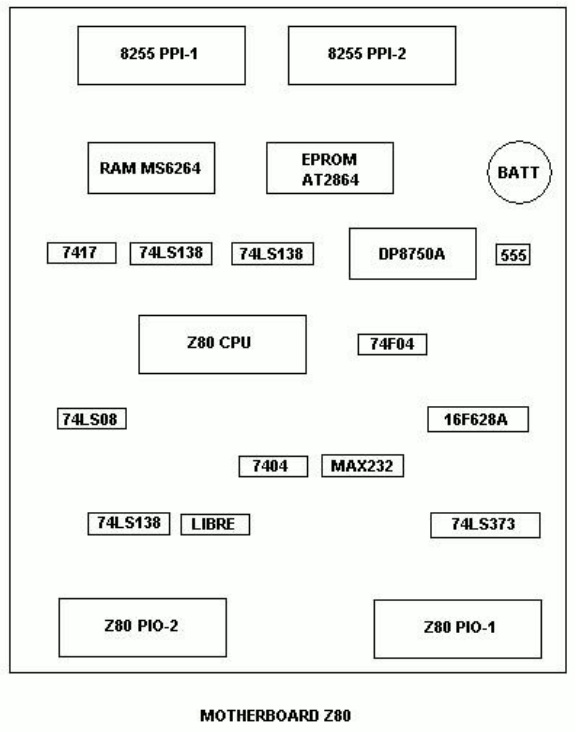 8255 PPI-1
8255 PPI-2
RAM MS6264
EPROM AT2864
BATT
7417
74LS138
74LS138
DP8750A
555
Z80 CPU
74F04
74LS08
16F628A
7404
MAX232
74LS138
LIBRE
74LS373
Z80 PIO-2
Z80 PIO-1

MOTHERBOARD Z80